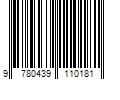 9 780439 110181